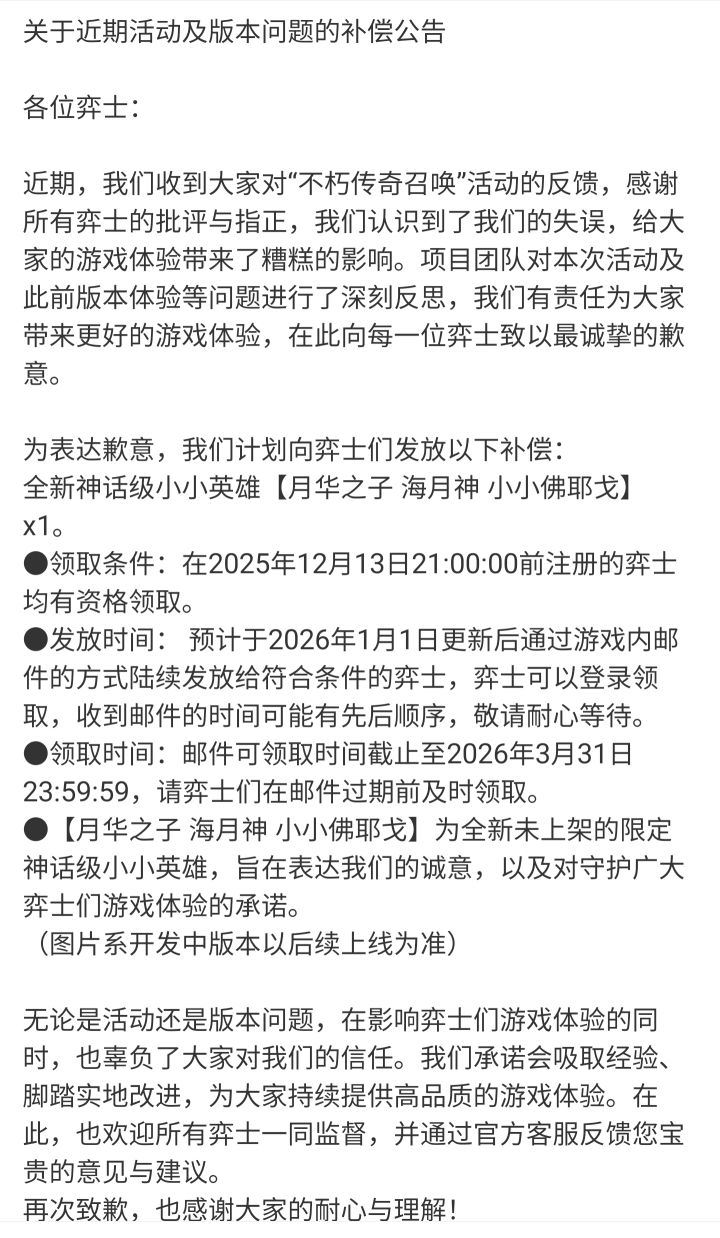 关于近期活动及版本问题的补偿公告

各位弈士：

近期，我们收到大家对“不朽传奇召唤”活动的反馈，感谢所有弈士的批评与指正，我们认识到了我们的失误，给大家的游戏体验带来了糟糕的影响。项目团队对本次活动及此前版本体验等问题进行了深刻反思，我们有责任为大家带来更好的游戏体验，在此向每一位弈士致以最诚挚的歉意。

为表达歉意，我们计划向弈士们发放以下补偿：
全新神话级小小英雄【月华之子 海月神 小小佛耶戈】x1。
●领取条件：在2025年12月13日21:00:00前注册的弈士均有资格领取。
●发放时间： 预计于2026年1月1日更新后通过游戏内邮件的方式陆续发放给符合条件的弈士，弈士可以登录领取，收到邮件的时间可能有先后顺序，敬请耐心等待。
●领取时间：邮件可领取时间截止至2026年3月31日23:59:59，请弈士们在邮件过期前及时领取。
●【月华之子 海月神 小小佛耶戈】为全新未上架的限定神话级小小英雄，旨在表达我们的诚意，以及对守护广大弈士们游戏体验的承诺。
（图片系开发中版本以后续上线为准）

无论是活动还是版本问题，在影响弈士们游戏体验的同时，也辜负了大家对我们的信任。我们承诺会吸取经验、脚踏实地改进，为大家持续提供高品质的游戏体验。在此，也欢迎所有弈士一同监督，并通过官方客服反馈您宝贵的意见与建议。
再次致歉，也感谢大家的耐心与理解！